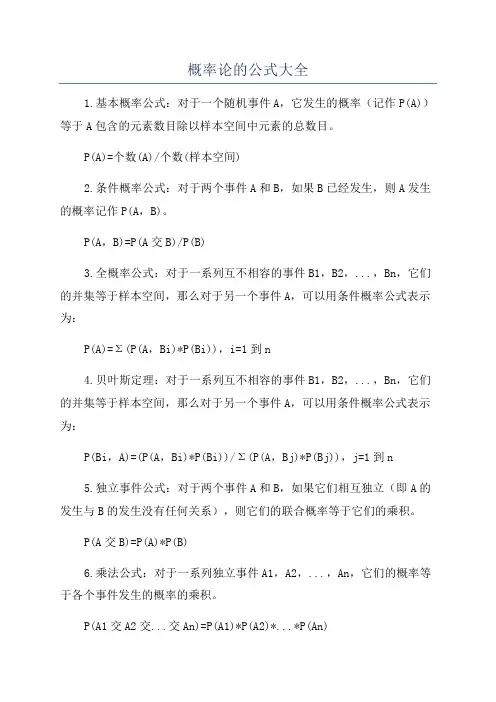 概率论的公式大全

1.基本概率公式：对于一个随机事件A，它发生的概率（记作P(A)）等于A包含的元素数目除以样本空间中元素的总数目。

P(A)=个数(A)/个数(样本空间)

2.条件概率公式：对于两个事件A和B，如果B已经发生，则A发生的概率记作P(A，B)。

P(A，B)=P(A交B)/P(B)

3.全概率公式：对于一系列互不相容的事件B1，B2，...，Bn，它们的并集等于样本空间，那么对于另一个事件A，可以用条件概率公式表示为：

P(A)=Σ(P(A，Bi)*P(Bi))，i=1到n

4.贝叶斯定理：对于一系列互不相容的事件B1，B2，...，Bn，它们的并集等于样本空间，那么对于另一个事件A，可以用条件概率公式表示为：

P(Bi，A)=(P(A，Bi)*P(Bi))/Σ(P(A，Bj)*P(Bj))，j=1到n

5.独立事件公式：对于两个事件A和B，如果它们相互独立（即A的发生与B的发生没有任何关系），则它们的联合概率等于它们的乘积。

P(A交B)=P(A)*P(B)

6.乘法公式：对于一系列独立事件A1，A2，...，An，它们的概率等于各个事件发生的概率的乘积。

P(A1交A2交...交An)=P(A1)*P(A2)*...*P(An)